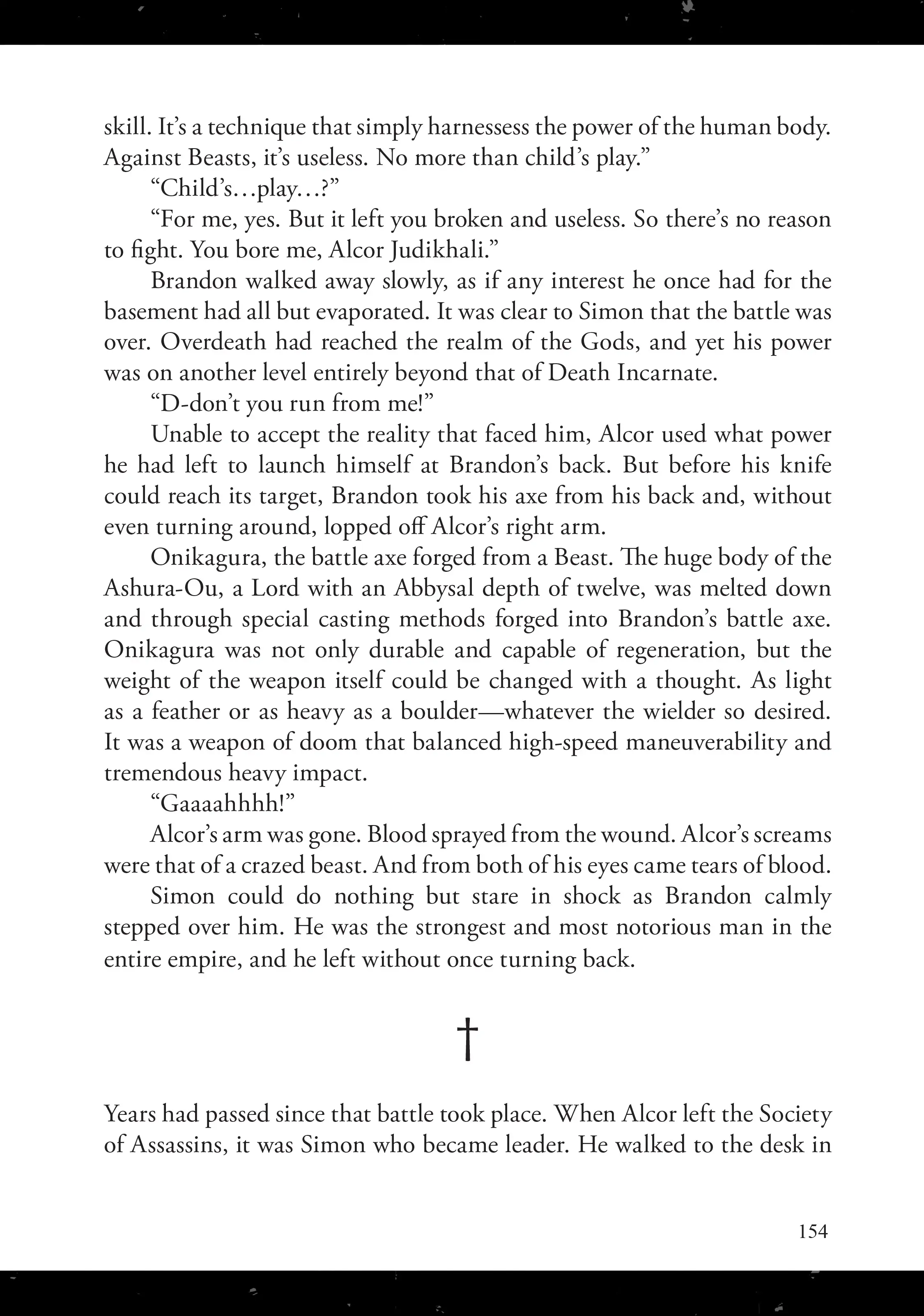 skill. It's a technique that simply harnessess the power of the human body. Against Beasts, it's useless. No more than child's play."

"Child's…play…?"

"For me, yes. But it left you broken and useless. So there's no reason to fight. You bore me, Alcor Judikhali."

Brandon walked away slowly, as if any interest he once had for the basement had all but evaporated. It was clear to Simon that the battle was over. Overdeath had reached the realm of the Gods, and yet his power was on another level entirely beyond that of Death Incarnate.

"D-don't you run from me!"

Unable to accept the reality that faced him, Alcor used what power he had left to launch himself at Brandon's back. But before his knife could reach its target, Brandon took his axe from his back and, without even turning around, lopped off Alcor's right arm.

Onikagura, the battle axe forged from a Beast. The huge body of the Ashura-Ou, a Lord with an Abbysal depth of twelve, was melted down and through special casting methods forged into Brandon's battle axe. Onikagura was not only durable and capable of regeneration, but the weight of the weapon itself could be changed with a thought. As light as a feather or as heavy as a boulder—whatever the wielder so desired. It was a weapon of doom that balanced high-speed maneuverability and tremendous heavy impact.

"Gaaaahhhh!"

Alcor's arm was gone. Blood sprayed from the wound. Alcor's screams were that of a crazed beast. And from both of his eyes came tears of blood.

Simon could do nothing but stare in shock as Brandon calmly stepped over him. He was the strongest and most notorious man in the entire empire, and he left without once turning back.

†

Years had passed since that battle took place. When Alcor left the Society of Assassins, it was Simon who became leader. He walked to the desk in

154